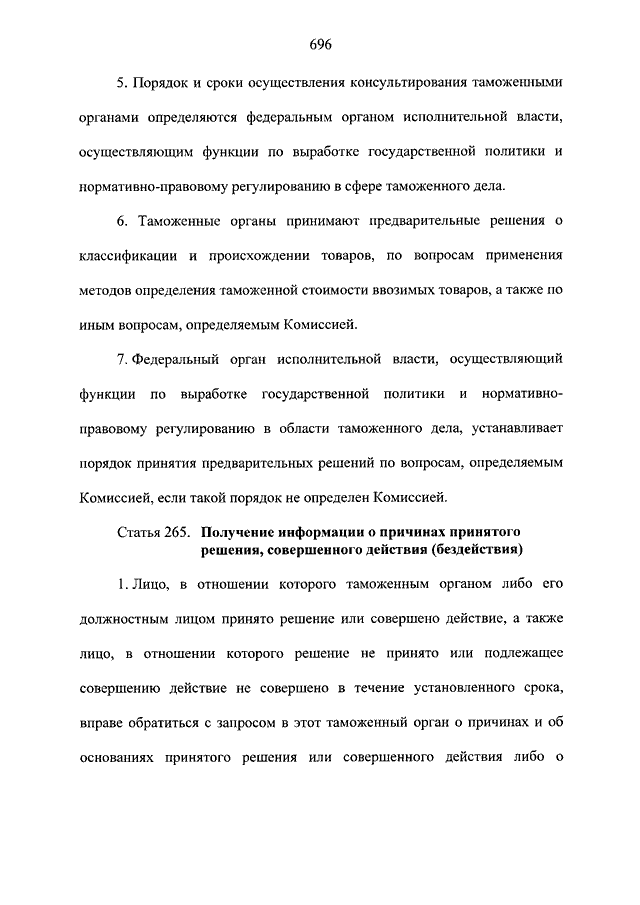 696

5. Порядок и сроки осуществления консультирования таможенными органами определяются федеральным органом исполнительной власти, осуществляющим функции по выработке государственной политики и нормативно-правовому регулированию в сфере таможенного дела.

6. Таможенные органы принимают предварительные решения о классификации и происхождении товаров, по вопросам применения методов определения таможенной стоимости ввозимых товаров, а также по иным вопросам, определяемым Комиссией.

7. Федеральный орган исполнительной власти, осуществляющий функции по выработке государственной политики и нормативно-правовому регулированию в области таможенного дела, устанавливает порядок принятия предварительных решений по вопросам, определяемым Комиссией, если такой порядок не определен Комиссией.

Статья 265. Получение информации о причинах принятого решения, совершенного действия (бездействия)

1. Лицо, в отношении которого таможенным органом либо его должностным лицом принято решение или совершено действие, а также лицо, в отношении которого решение не принято или подлежащее совершению действие не совершено в течение установленного срока, вправе обратиться с запросом в этот таможенный орган о причинах и об основаниях принятого решения или совершенного действия либо о